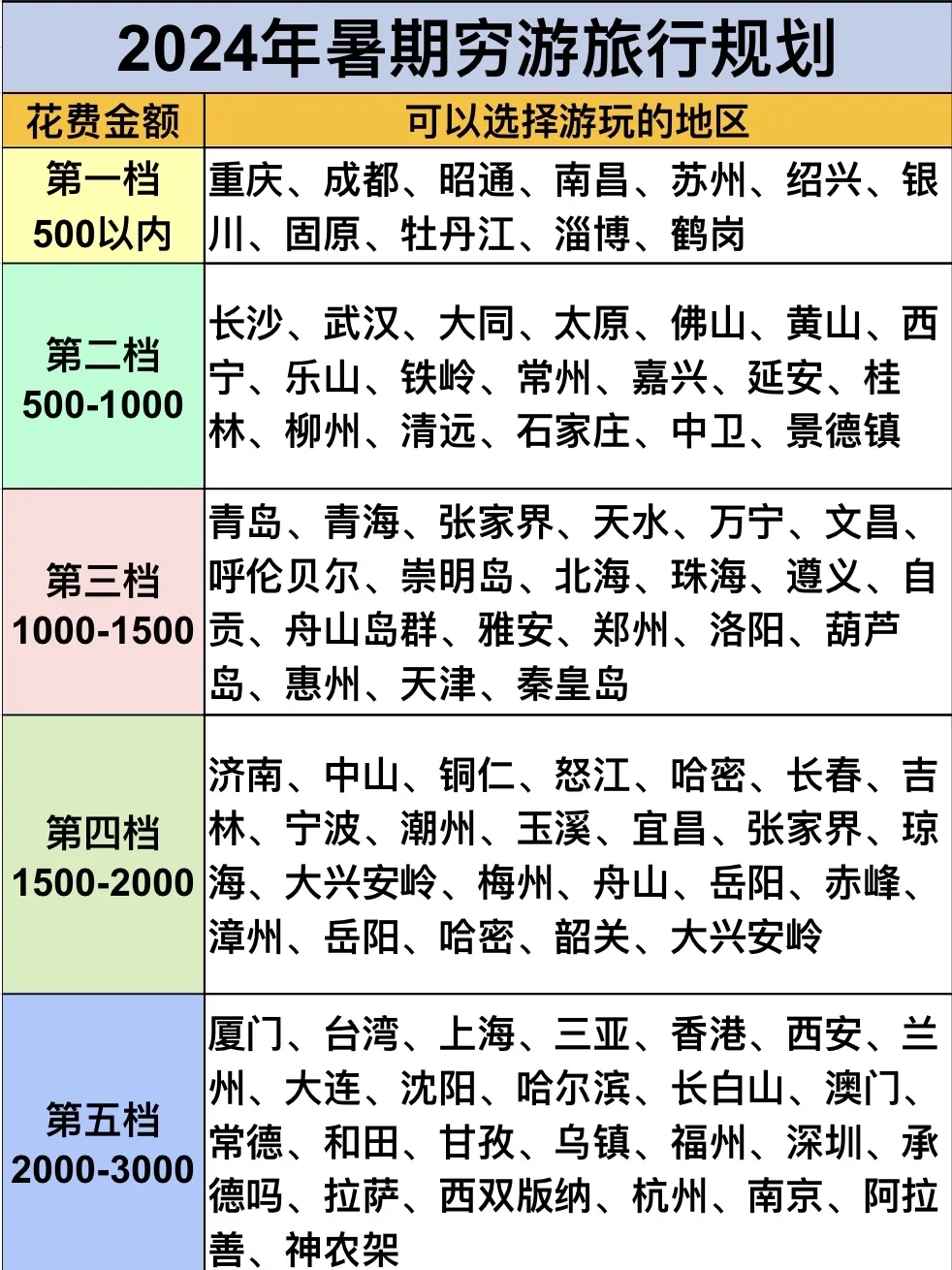 2024年暑期穷游旅行规划

| 花费金额 | 可以选择游玩的地区 |
|---|---|
| 第一档 500以内 | 重庆、成都、昭通、南昌、苏州、绍兴、银川、固原、牡丹江、淄博、鹤岗 |
| 第二档 500-1000 | 长沙、武汉、大同、太原、佛山、黄山、西宁、乐山、铁岭、常州、嘉兴、延安、桂林、柳州、清远、石家庄、中卫、景德镇 |
| 第三档 1000-1500 | 青岛、青海、张家界、天水、万宁、文昌、呼伦贝尔、崇明岛、北海、珠海、遵义、自贡、舟山岛群、雅安、郑州、洛阳、葫芦岛、惠州、天津、秦皇岛 |
| 第四档 1500-2000 | 济南、中山、铜仁、怒江、哈密、长春、吉林、宁波、潮州、玉溪、宜昌、张家界、琼海、大兴安岭、梅州、舟山、岳阳、赤峰、漳州、岳阳、哈密、韶关、大兴安岭 |
| 第五档 2000-3000 | 厦门、台湾、上海、三亚、香港、西安、兰州、大连、沈阳、哈尔滨、长白山、澳门、常德、和田、甘孜、乌镇、福州、深圳、承德吗、拉萨、西双版纳、杭州、南京、阿拉善、神农架 |